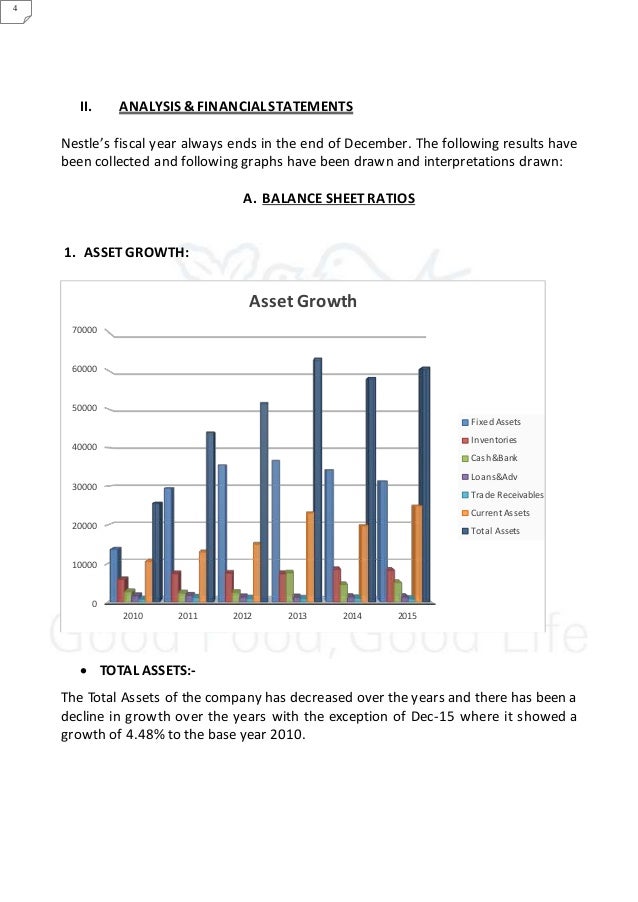 4

II. ANALYSIS & FINANCIAL STATEMENTS

Nestle's fiscal year always ends in the end of December. The following results have been collected and following graphs have been drawn and interpretations drawn:

A. BALANCE SHEET RATIOS

1. ASSET GROWTH:

Asset Growth

70000
60000
50000
40000
30000
20000
10000
0

2010 2011 2012 2013 2014 2015

Fixed Assets
Inventories
Cash&Bank
Loans&Adv
Trade Receivables
Current Assets
Total Assets

Good Food, Good Life

• TOTAL ASSETS:-

The Total Assets of the company has decreased over the years and there has been a decline in growth over the years with the exception of Dec-15 where it showed a growth of 4.48% to the base year 2010.